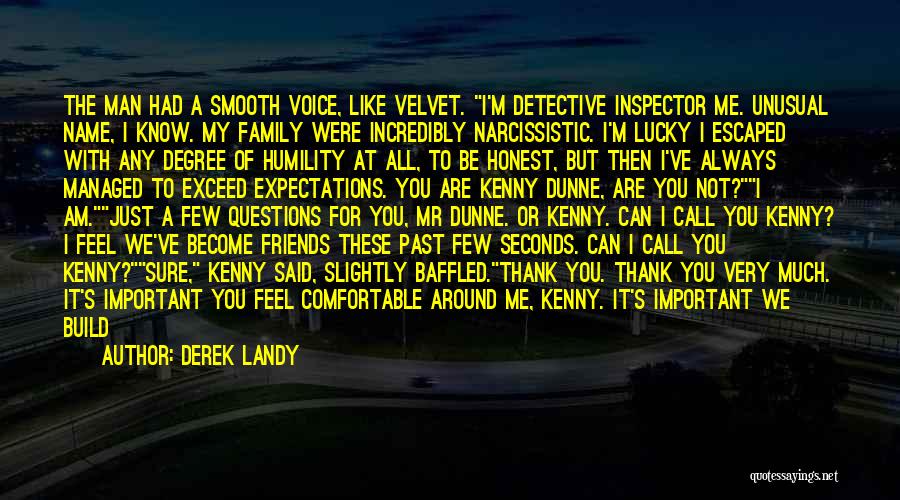 THE MAN HAD A SMOOTH VOICE, LIKE VELVET. "I'M DETECTIVE INSPECTOR ME. UNUSUAL NAME, I KNOW. MY FAMILY WERE INCREDIBLY NARCISSISTIC. I'M LUCKY I ESCAPED WITH ANY DEGREE OF HUMILITY AT ALL, TO BE HONEST, BUT THEN I'VE ALWAYS MANAGED TO EXCEED EXPECTATIONS. YOU ARE KENNY DUNNE, ARE YOU NOT?""I AM.""JUST A FEW QUESTIONS FOR YOU, MR DUNNE. OR KENNY. CAN I CALL YOU KENNY? I FEEL WE'VE BECOME FRIENDS THESE PAST FEW SECONDS. CAN I CALL YOU KENNY?""SURE," KENNY SAID, SLIGHTLY BAFFLED."THANK YOU. THANK YOU VERY MUCH. IT'S IMPORTANT YOU FEEL COMFORTABLE AROUND ME, KENNY. IT'S IMPORTANT WE BUILD

AUTHOR: DEREK LANDY

quotessayings.net